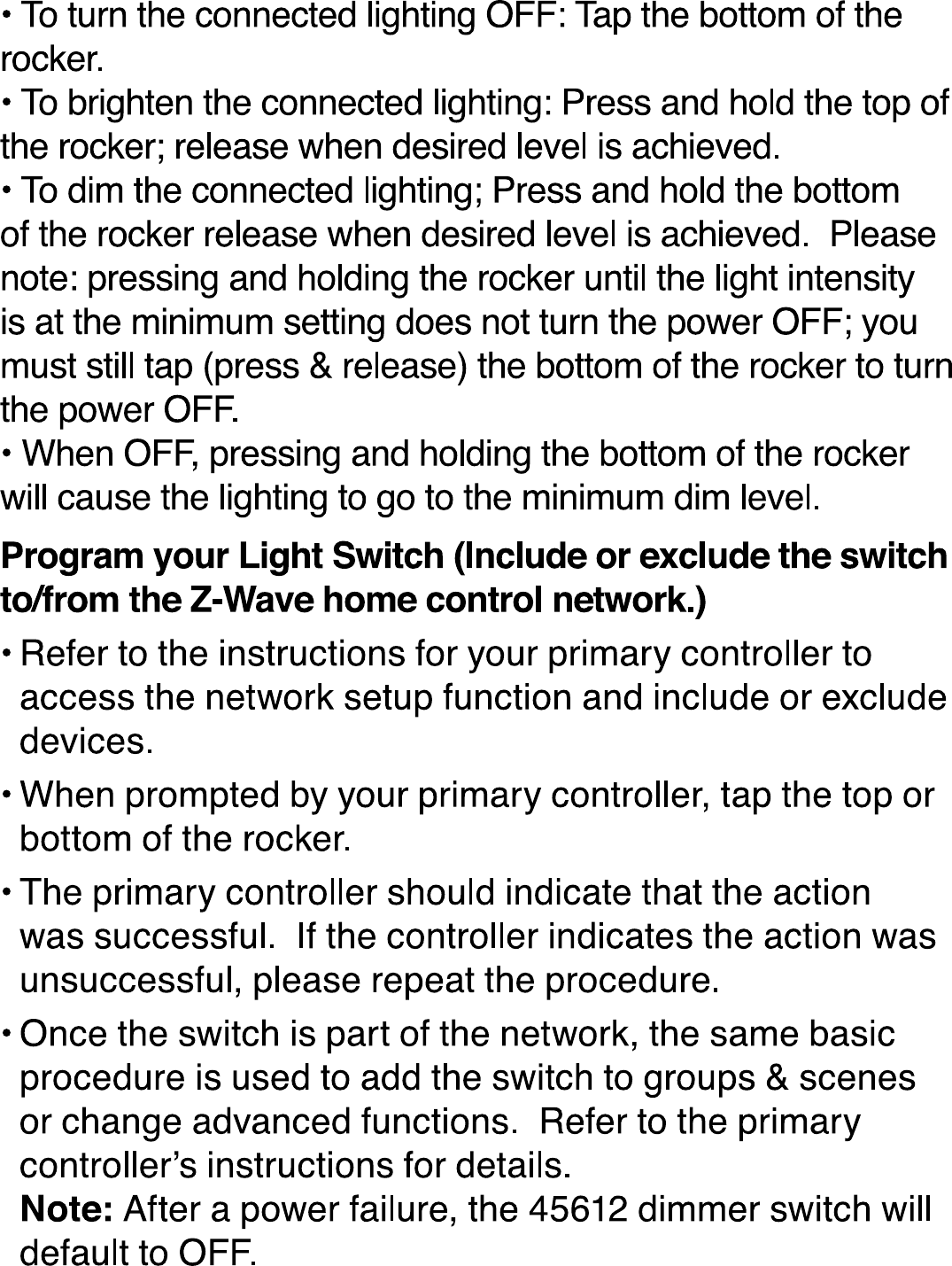 • To turn the connected lighting OFF: Tap the bottom of the rocker.

• To brighten the connected lighting: Press and hold the top of the rocker; release when desired level is achieved.

• To dim the connected lighting; Press and hold the bottom of the rocker release when desired level is achieved. Please note: pressing and holding the rocker until the light intensity is at the minimum setting does not turn the power OFF; you must still tap (press & release) the bottom of the rocker to turn the power OFF.

• When OFF, pressing and holding the bottom of the rocker will cause the lighting to go to the minimum dim level.

Program your Light Switch (Include or exclude the switch to/from the Z-Wave home control network.)

• Refer to the instructions for your primary controller to access the network setup function and include or exclude devices.

• When prompted by your primary controller, tap the top or bottom of the rocker.

• The primary controller should indicate that the action was successful. If the controller indicates the action was unsuccessful, please repeat the procedure.

• Once the switch is part of the network, the same basic procedure is used to add the switch to groups & scenes or change advanced functions. Refer to the primary controller's instructions for details.

Note: After a power failure, the 45612 dimmer switch will default to OFF.